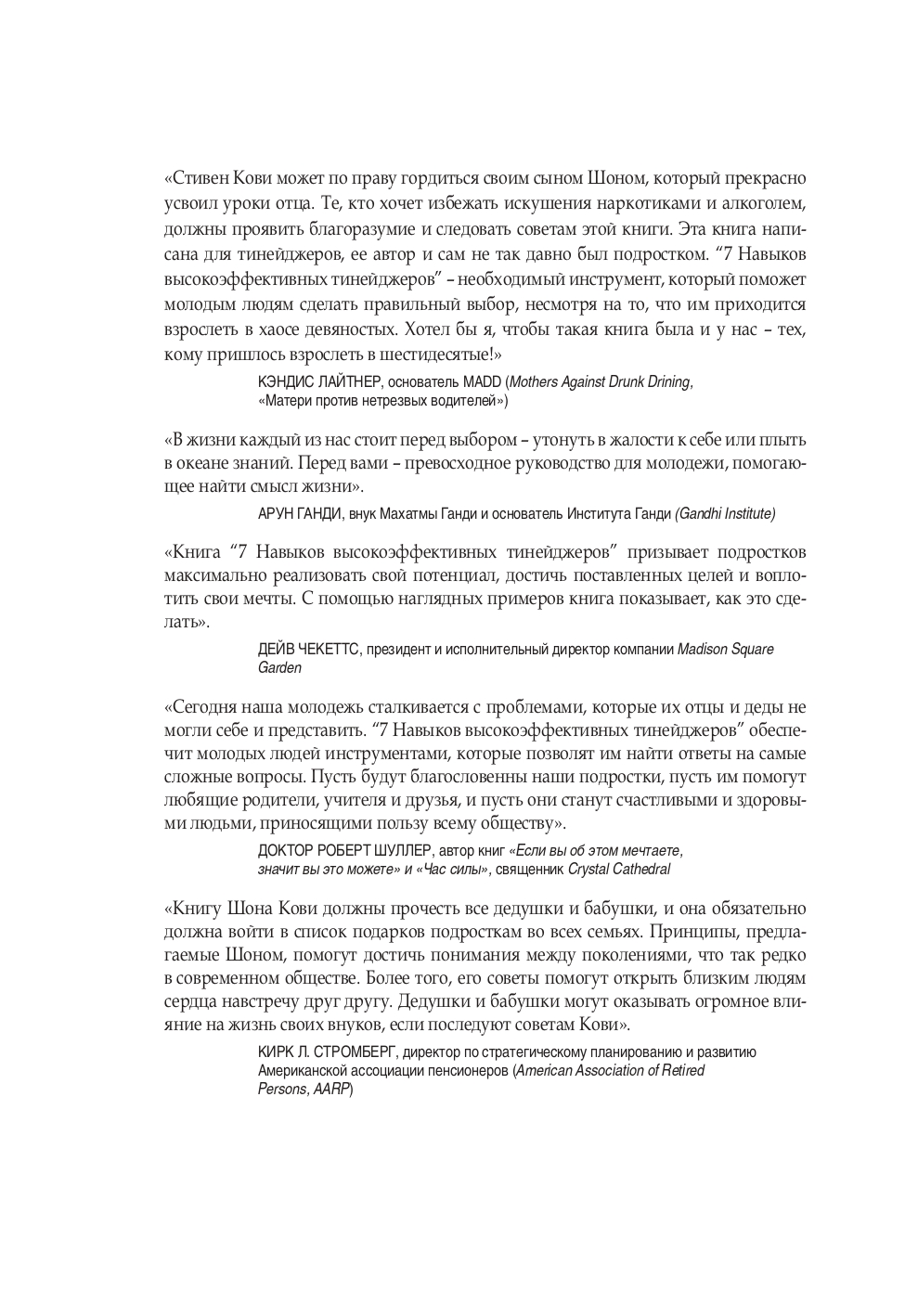 «Стивен Кови может по праву гордиться своим сыном Шоном, который прекрасно усвоил уроки отца. Те, кто хочет избежать искушения наркотиками и алкоголем, должны проявить благоразумие и следовать советам этой книги. Эта книга написана для тинейджеров, ее автор и сам не так давно был подростком. “7 Навыков высокоэффективных тинейджеров” – необходимый инструмент, который поможет молодым людям сделать правильный выбор, несмотря на то, что им приходится взрослеть в хаосе девяностых. Хотел бы я, чтобы такая книга была и у нас – тех, кому пришлось взрослеть в шестидесятые!»

КЭНДИС ЛАЙТНЕР, основатель MADD (Mothers Against Drunk Drining, «Матери против нетрезвых водителей»)

«В жизни каждый из нас стоит перед выбором – утонуть в жалости к себе или плыть в океане знаний. Перед вами – превосходное руководство для молодежи, помогающее найти смысл жизни».

АРУН ГАНДИ, внук Махатмы Ганди и основатель Института Ганди (Gandhi Institute)

«Книга “7 Навыков высокоэффективных тинейджеров” призывает подростков максимально реализовать свой потенциал, достичь поставленных целей и воплотить свои мечты. С помощью наглядных примеров книга показывает, как это сделать».

ДЕЙВ ЧЕКЕТТС, президент и исполнительный директор компании Madison Square Garden

«Сегодня наша молодежь сталкивается с проблемами, которые их отцы и деды не могли себе и представить. “7 Навыков высокоэффективных тинейджеров” обеспечит молодых людей инструментами, которые позволят им найти ответы на самые сложные вопросы. Пусть будут благословенны наши подростки, пусть им помогут любящие родители, учителя и друзья, и пусть они станут счастливыми и здоровыми людьми, приносящими пользу всему обществу».

ДОКТОР РОБЕРТ ШУЛЛЕР, автор книг «Если вы об этом мечтаете, значит вы это можете» и «Час силы», священник Crystal Cathedral

«Книгу Шона Кови должны прочесть все дедушки и бабушки, и она обязательно должна войти в список подарков подросткам во всех семьях. Принципы, предлагаемые Шоном, помогут достичь понимания между поколениями, что так редко в современном обществе. Более того, его советы помогут открыть близким людям сердца навстречу друг другу. Дедушки и бабушки могут оказывать огромное влияние на жизнь своих внуков, если последуют советам Кови».

КИРК Л. СТРОМБЕРГ, директор по стратегическому планированию и развитию Американской ассоциации пенсионеров (American Association of Retired Persons, AARP)